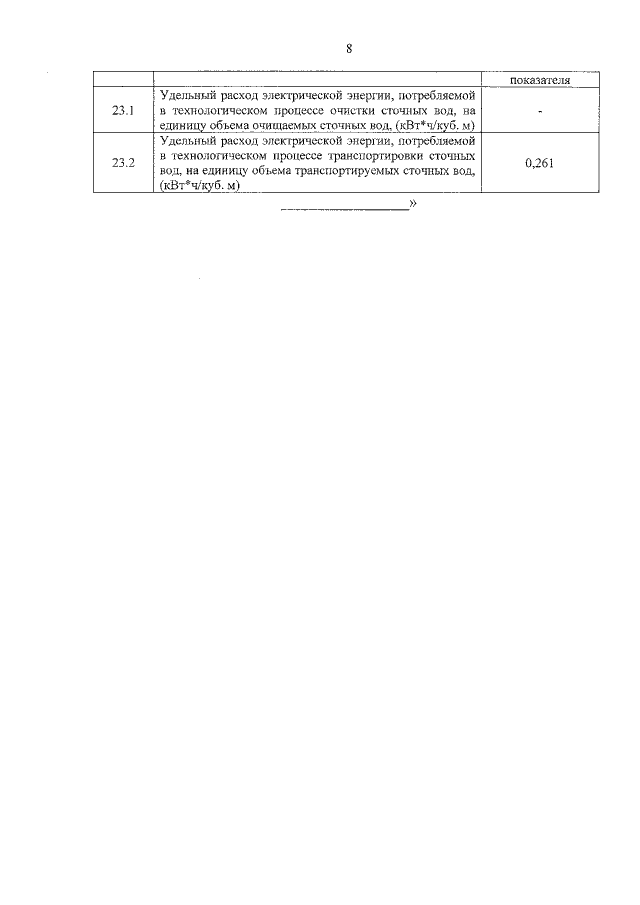 8

| | | показателя |
|---|---|---|
| 23.1 | Удельный расход электрической энергии, потребляемой в технологическом процессе очистки сточных вод, на единицу объема очищаемых сточных вод, (кВт*ч/куб. м) | - |
| 23.2 | Удельный расход электрической энергии, потребляемой в технологическом процессе транспортировки сточных вод, на единицу объема транспортируемых сточных вод, (кВт*ч/куб. м) | 0,261 |

»